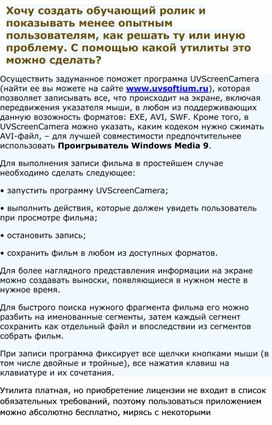 Хочу создать обучающий ролик и показывать менее опытным пользователям, как решать ту или иную проблему. С помощью какой утилиты это можно сделать?

Осуществить задуманное поможет программа UVScreenCamera (найти ее вы можете на сайте www.uvsoftium.ru), которая позволяет записывать все, что происходит на экране, включая передвижения указателя мыши, в любом из поддерживающих данную возожность форматов: EXE, AVI, SWF. Кроме того, в UVScreenCamera можно указать, каким кодеком нужно сжимать AVI-файл, – для лучшей совместимости предпочтительнее использовать Проигрыватель Windows Media 9.

Для выполнения записи фильма в простейшем случае необходимо сделать следующее:

• запустить программу UVScreenCamera;

• выполнить действия, которые должен увидеть пользователь при просмотре фильма;

• остановить запись;

• сохранить фильм в любом из доступных форматов.

Для более наглядного представления информации на экране можно создавать выноски, появляющиеся в нужном месте в нужное время.

Для быстрого поиска нужного фрагмента фильма его можно разбить на именованные сегменты, затем каждый сегмент сохранить как отдельный файл и впоследствии из сегментов собрать фильм.

При записи программа фиксирует все щелчки кнопками мыши (в том числе двойные и тройные), все нажатия клавиш на клавиатуре и их сочетания.

Утилита платная, но приобретение лицензии не входит в список обязательных требований, поэтому пользоваться приложением можно абсолютно бесплатно, мирясь с некоторыми